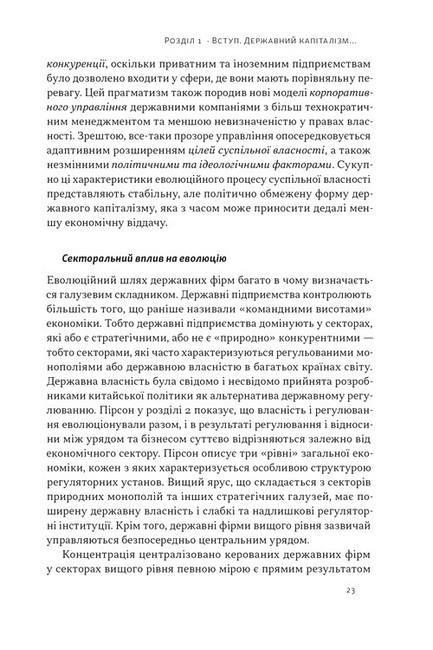 Розділ 1 · Вступ. Державний капіталізм...

конкуренції, оскільки приватним та іноземним підприємствам було дозволено входити у сфери, де вони мають порівняльну перевагу. Цей прагматизм також породив нові моделі корпоративного управління державними компаніями з більш технократичним менеджментом та меншою невизначеністю у правах власності. Зрештою, все-таки прозоре управління опосередковується адаптивним розширенням цілей суспільної власності, а також незмінними політичними та ідеологічними факторами. Сукупно ці характеристики еволюційного процесу суспільної власності представляють стабільну, але політично обмежену форму державного капіталізму, яка з часом може приносити дедалі меншу економічну віддачу.

Секторальний вплив на еволюцію

Еволюційний шлях державних фірм багато в чому визначається галузевим складником. Державні підприємства контролюють більшість того, що раніше називали «командними висотами» економіки. Тобто державні підприємства домінують у секторах, які або є стратегічними, або не є «природно» конкурентними — тобто секторами, які часто характеризуються регульованими монополіями або державною власністю в багатьох країнах світу. Державна власність була свідомо і несвідомо прийнята розробниками китайської політики як альтернатива державному регулюванню. Пірсон у розділі 2 показує, що власність і регулювання еволюціонували разом, і в результаті регулювання і відносини між урядом та бізнесом суттєво відрізняються залежно від економічного сектору. Пірсон описує три «рівні» загальної економіки, кожен з яких характеризується особливою структурою регуляторних установ. Вищий ярус, що складається з секторів природних монополій та інших стратегічних галузей, має поширену державну власність і слабкі та надлишкові регуляторні інституції. Крім того, державні фірми вищого рівня зазвичай управляються безпосередньо центральним урядом.

Концентрація централізовано керованих державних фірм у секторах вищого рівня певною мірою є прямим результатом

23